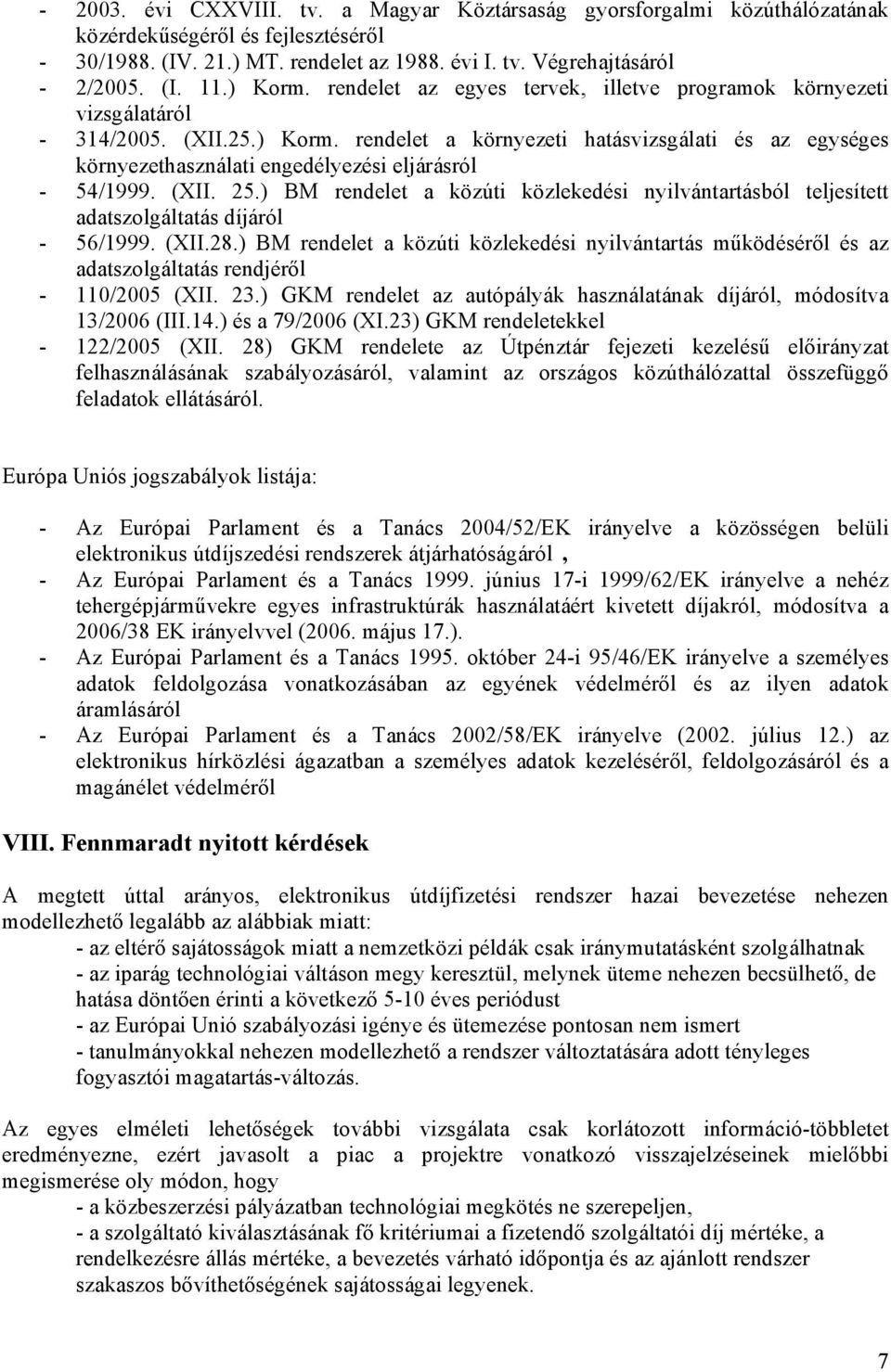 - 2003. évi CXXVIII. tv. a Magyar Köztársaság gyorsforgalmi közúthálózatának közérdekűségéről és fejlesztéséről
- 30/1988. (IV. 21.) MT. rendelet az 1988. évi I. tv. Végrehajtásáról
- 2/2005. (I. 11.) Korm. rendelet az egyes tervek, illetve programok környezeti vizsgálatáról
- 314/2005. (XII.25.) Korm. rendelet a környezeti hatásvizsgálati és az egységes környezethasználati engedélyezési eljárásról
- 54/1999. (XII. 25.) BM rendelet a közúti közlekedési nyilvántartásból teljesített adatszolgáltatás díjáról
- 56/1999. (XII.28.) BM rendelet a közúti közlekedési nyilvántartás működéséről és az adatszolgáltatás rendjéről
- 110/2005 (XII. 23.) GKM rendelet az autópályák használatának díjáról, módosítva 13/2006 (III.14.) és a 79/2006 (XI.23) GKM rendeletekkel
- 122/2005 (XII. 28) GKM rendelete az Útpénztár fejezeti kezelésű előirányzat felhasználásának szabályozásáról, valamint az országos közúthálózattal összefüggő feladatok ellátásáról.

Európa Uniós jogszabályok listája:

- Az Európai Parlament és a Tanács 2004/52/EK irányelve a közösségen belüli elektronikus útdíjszedési rendszerek átjárhatóságáról ,
- Az Európai Parlament és a Tanács 1999. június 17-i 1999/62/EK irányelve a nehéz tehergépjárművekre egyes infrastruktúrák használatáért kivetett díjakról, módosítva a 2006/38 EK irányelvvel (2006. május 17.).
- Az Európai Parlament és a Tanács 1995. október 24-i 95/46/EK irányelve a személyes adatok feldolgozása vonatkozásában az egyének védelméről és az ilyen adatok áramlásáról
- Az Európai Parlament és a Tanács 2002/58/EK irányelve (2002. július 12.) az elektronikus hírközlési ágazatban a személyes adatok kezeléséről, feldolgozásáról és a magánélet védelméről

VIII. Fennmaradt nyitott kérdések

A megtett úttal arányos, elektronikus útdíjfizetési rendszer hazai bevezetése nehezen modellezhető legalább az alábbiak miatt:
- az eltérő sajátosságok miatt a nemzetközi példák csak iránymutatásként szolgálhatnak
- az iparág technológiai váltáson megy keresztül, melynek üteme nehezen becsülhető, de hatása döntően érinti a következő 5-10 éves periódust
- az Európai Unió szabályozási igénye és ütemezése pontosan nem ismert
- tanulmányokkal nehezen modellezhető a rendszer változtatására adott tényleges fogyasztói magatartás-változás.

Az egyes elméleti lehetőségek további vizsgálata csak korlátozott információ-többletet eredményezne, ezért javasolt a piac a projektre vonatkozó visszajelzéseinek mielőbbi megismerése oly módon, hogy
- a közbeszerzési pályázatban technológiai megkötés ne szerepeljen,
- a szolgáltató kiválasztásának fő kritériumai a fizetendő szolgáltatói díj mértéke, a rendelkezésre állás mértéke, a bevezetés várható időpontja és az ajánlott rendszer szakaszos bővíthetőségének sajátosságai legyenek.

7